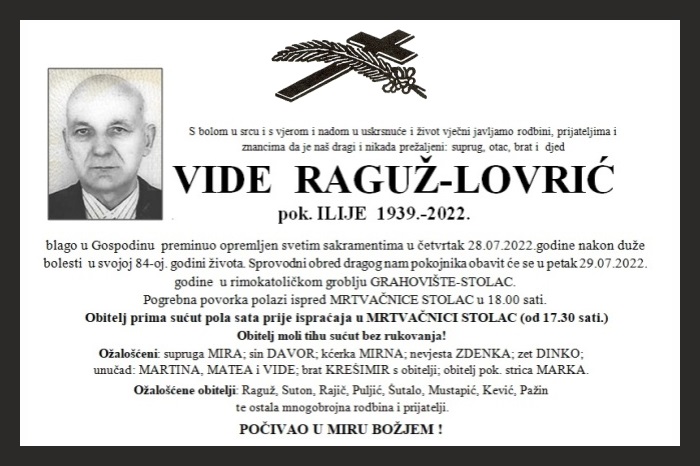 S bolom u srcu i s vjerom i nadom u uskrsnuće i život vječni javljamo rodbini, prijateljima i znancima da je naš dragi i nikada prežaljeni: suprug, otac, brat i djed

VIDE RAGUŽ-LOVRIĆ

pok. ILIJE 1939.-2022.

blago u Gospodinu preminuo opremljen svetim sakramentima u četvrtak 28.07.2022.godine nakon duže bolesti u svojoj 84-oj. godini života. Sprovodni obred dragog nam pokojnika obavit će se u petak 29.07.2022. godine u rimokatoličkom groblju GRAHOVIŠTE-STOLAC.

Pogrebna povorka polazi ispred MRTVAČNICE STOLAC u 18.00 sati.

Obitelj prima sućut pola sata prije ispraćaja u MRTVAČNICI STOLAC (od 17.30 sati.)

Obitelj moli tihu sućut bez rukovanja!

Ožalošćeni: supruga MIRA; sin DAVOR; kćerka MIRNA; nevjesta ZDENKA; zet DINKO; unučad: MARTINA, MATEA i VIDE; brat KREŠIMIR s obitelji; obitelj pok. strica MARKA.

Ožalošćene obitelji: Raguž, Suton, Rajič, Puljić, Šutalo, Mustapić, Kević, Pažin te ostala mnogobrojna rodbina i prijatelji.

POČIVAO U MIRU BOŽJEM !